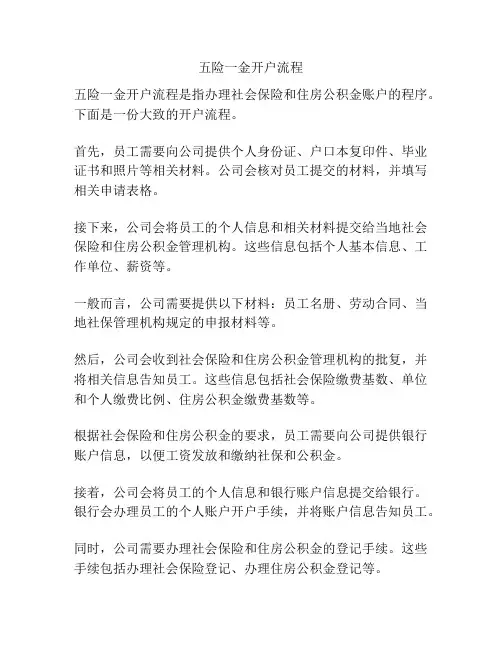 五险一金开户流程

五险一金开户流程是指办理社会保险和住房公积金账户的程序。下面是一份大致的开户流程。

首先，员工需要向公司提供个人身份证、户口本复印件、毕业证书和照片等相关材料。公司会核对员工提交的材料，并填写相关申请表格。

接下来，公司会将员工的个人信息和相关材料提交给当地社会保险和住房公积金管理机构。这些信息包括个人基本信息、工作单位、薪资等。

一般而言，公司需要提供以下材料：员工名册、劳动合同、当地社保管理机构规定的申报材料等。

然后，公司会收到社会保险和住房公积金管理机构的批复，并将相关信息告知员工。这些信息包括社会保险缴费基数、单位和个人缴费比例、住房公积金缴费基数等。

根据社会保险和住房公积金的要求，员工需要向公司提供银行账户信息，以便工资发放和缴纳社保和公积金。

接着，公司会将员工的个人信息和银行账户信息提交给银行。银行会办理员工的个人账户开户手续，并将账户信息告知员工。

同时，公司需要办理社会保险和住房公积金的登记手续。这些手续包括办理社会保险登记、办理住房公积金登记等。